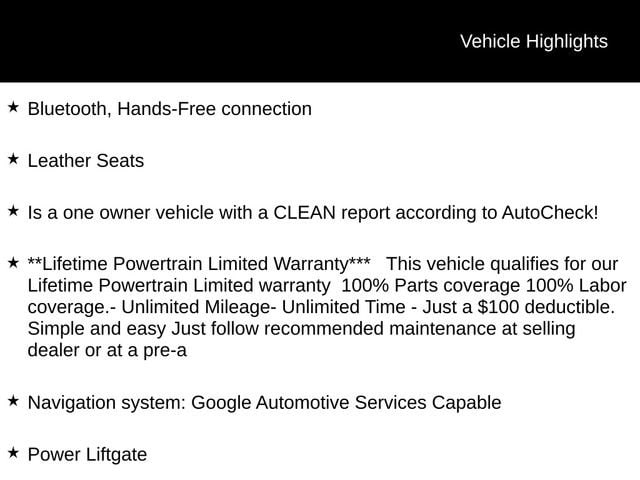 Vehicle Highlights

★ Bluetooth, Hands-Free connection

★ Leather Seats

★ Is a one owner vehicle with a CLEAN report according to AutoCheck!

★ **Lifetime Powertrain Limited Warranty*** This vehicle qualifies for our Lifetime Powertrain Limited warranty 100% Parts coverage 100% Labor coverage.- Unlimited Mileage- Unlimited Time - Just a $100 deductible. Simple and easy Just follow recommended maintenance at selling dealer or at a pre-a

★ Navigation system: Google Automotive Services Capable

★ Power Liftgate